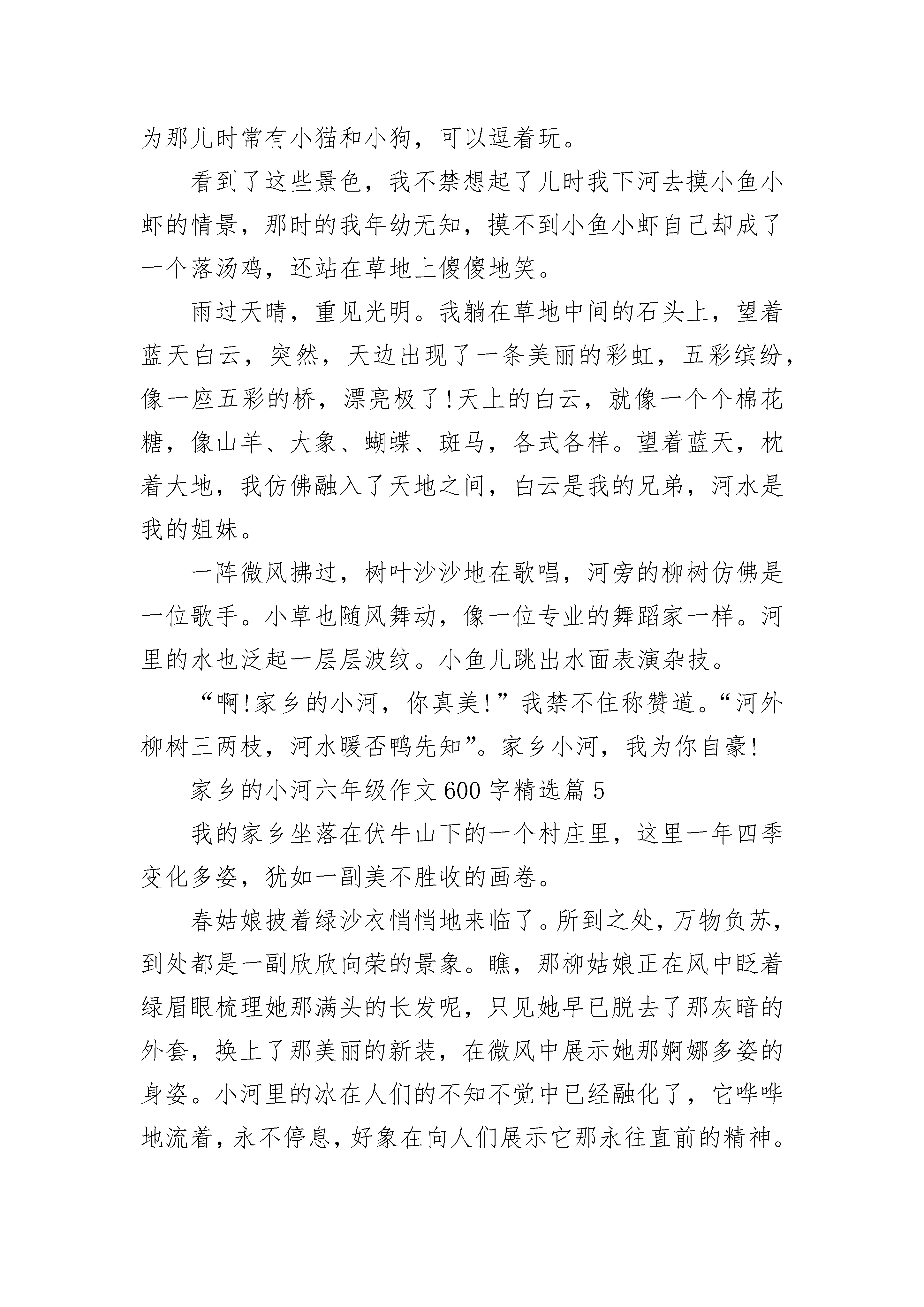 为那儿时常有小猫和小狗，可以逗着玩。

看到了这些景色，我不禁想起了儿时我下河去摸小鱼小虾的情景，那时的我年幼无知，摸不到小鱼小虾自己却成了一个落汤鸡，还站在草地上傻傻地笑。

雨过天晴，重见光明。我躺在草地中间的石头上，望着蓝天白云，突然，天边出现了一条美丽的彩虹，五彩缤纷，像一座五彩的桥，漂亮极了!天上的白云，就像一个个棉花糖，像山羊、大象、蝴蝶、斑马，各式各样。望着蓝天，枕着大地，我仿佛融入了天地之间，白云是我的兄弟，河水是我的姐妹。

一阵微风拂过，树叶沙沙地在歌唱，河旁的柳树仿佛是一位歌手。小草也随风舞动，像一位专业的舞蹈家一样。河里的水也泛起一层层波纹。小鱼儿跳出水面表演杂技。

“啊!家乡的小河，你真美!”我禁不住称赞道。“河外柳树三两枝，河水暖否鸭先知”。家乡小河，我为你自豪!

家乡的小河六年级作文600字精选篇5

我的家乡坐落在伏牛山下的一个村庄里，这里一年四季变化多姿，犹如一副美不胜收的画卷。

春姑娘披着绿沙衣悄悄地来临了。所到之处，万物负苏，到处都是一副欣欣向荣的景象。瞧，那柳姑娘正在风中眨着绿眉眼梳理她那满头的长发呢，只见她早已脱去了那灰暗的外套，换上了那美丽的新装，在微风中展示她那婀娜多姿的身姿。小河里的冰在人们的不知不觉中已经融化了，它哗哗地流着，永不停息，好象在向人们展示它那永往直前的精神。